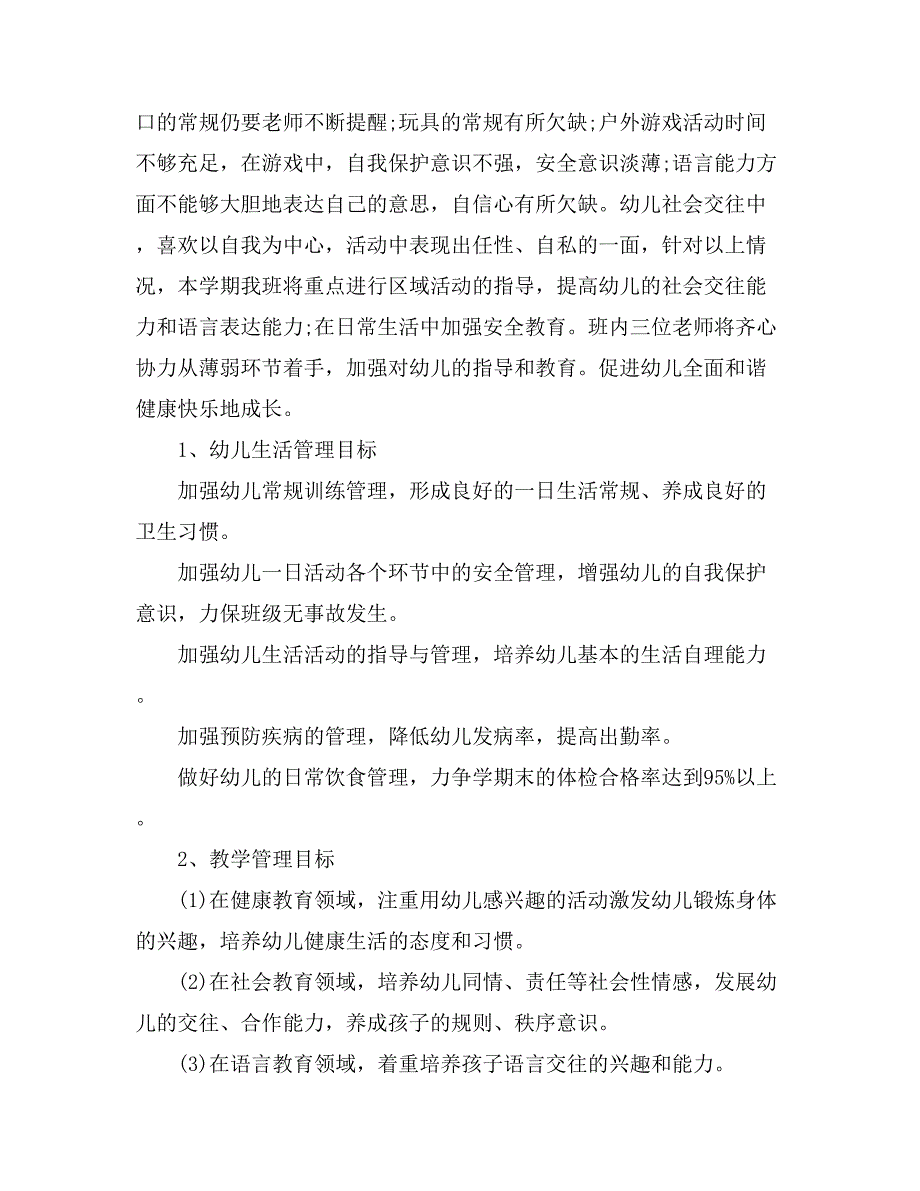 口的常规仍要老师不断提醒;玩具的常规有所欠缺;户外游戏活动时间不够充足，在游戏中，自我保护意识不强，安全意识淡薄;语言能力方面不能够大胆地表达自己的意思，自信心有所欠缺。幼儿社会交往中，喜欢以自我为中心，活动中表现出任性、自私的一面，针对以上情况，本学期我班将重点进行区域活动的指导，提高幼儿的社会交往能力和语言表达能力;在日常生活中加强安全教育。班内三位老师将齐心协力从薄弱环节着手，加强对幼儿的指导和教育。促进幼儿全面和谐健康快乐地成长。

1、幼儿生活管理目标

加强幼儿常规训练管理，形成良好的一日生活常规、养成良好的卫生习惯。

加强幼儿一日活动各个环节中的安全管理，增强幼儿的自我保护意识，力保班级无事故发生。

加强幼儿生活活动的指导与管理，培养幼儿基本的生活自理能力。

加强预防疾病的管理，降低幼儿发病率，提高出勤率。

做好幼儿的日常饮食管理，力争学期末的体检合格率达到95%以上。

2、教学管理目标

(1)在健康教育领域，注重用幼儿感兴趣的活动激发幼儿锻炼身体的兴趣，培养幼儿健康生活的态度和习惯。

(2)在社会教育领域，培养幼儿同情、责任等社会性情感，发展幼儿的交往、合作能力，养成孩子的规则、秩序意识。

(3)在语言教育领域，着重培养孩子语言交往的兴趣和能力。